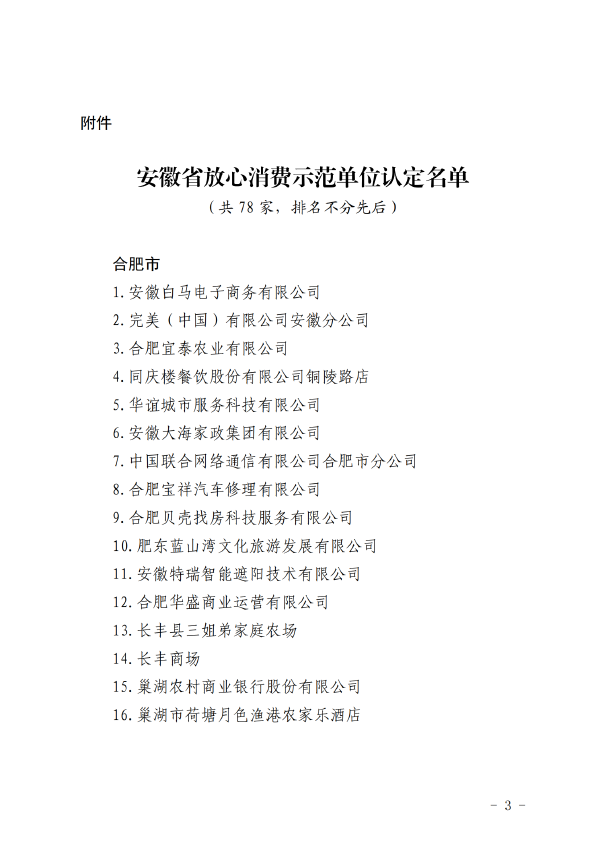 附件

安徽省放心消费示范单位认定名单

（共 78 家，排名不分先后）

合肥市

1. 安徽白马电子商务有限公司
2. 完美（中国）有限公司安徽分公司
3. 合肥宜泰农业有限公司
4. 同庆楼餐饮股份有限公司铜陵路店
5. 华谊城市服务科技有限公司
6. 安徽大海家政集团有限公司
7. 中国联合网络通信有限公司合肥市分公司
8. 合肥宝祥汽车修理有限公司
9. 合肥贝壳找房科技服务有限公司
10. 肥东蓝山湾文化旅游发展有限公司
11. 安徽特瑞智能遮阳技术有限公司
12. 合肥华盛商业运营有限公司
13. 长丰县三姐弟家庭农场
14. 长丰商场
15. 巢湖农村商业银行股份有限公司
16. 巢湖市荷塘月色渔港农家乐酒店

－ 3 －